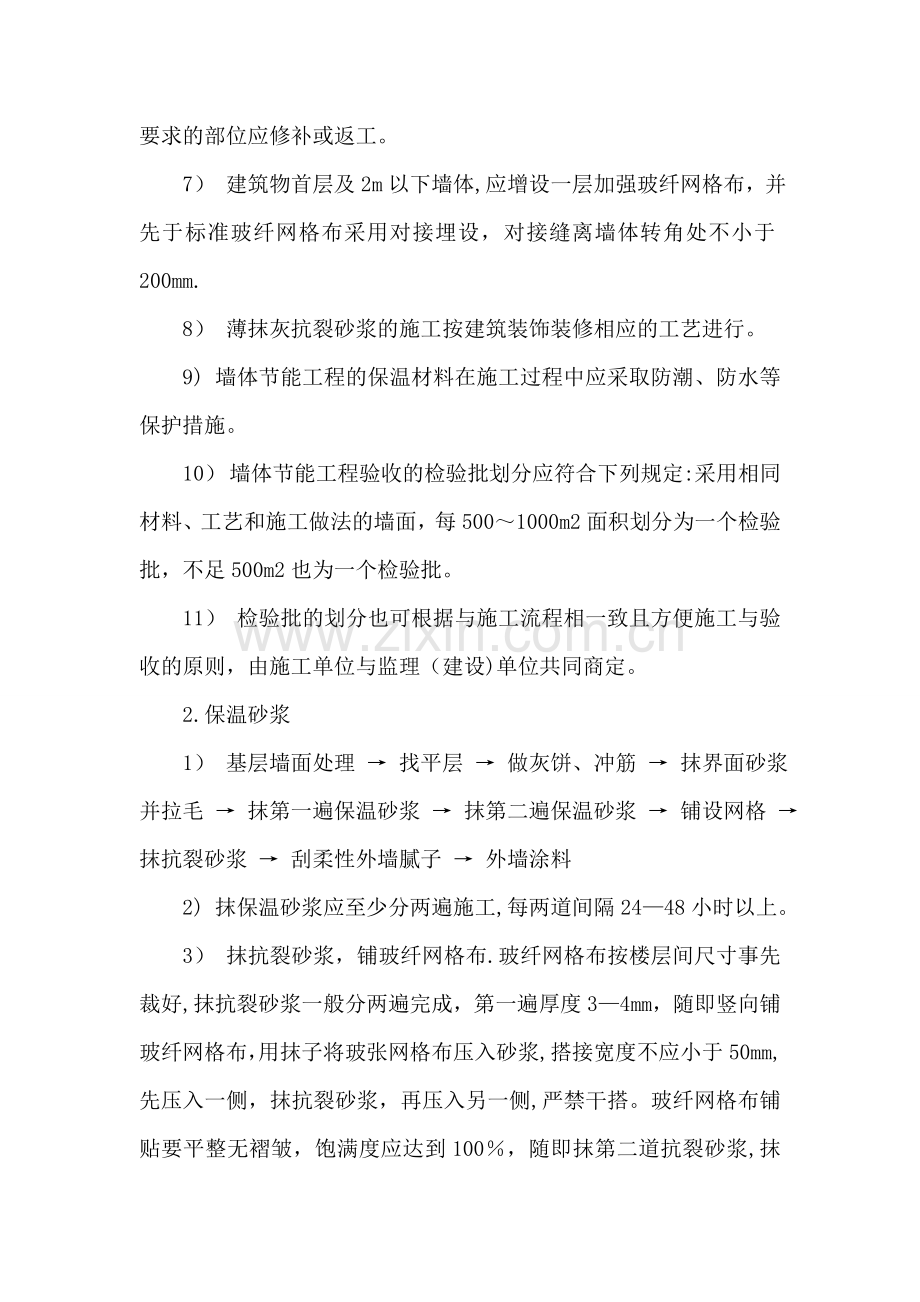 要求的部位应修补或返工。

7）建筑物首层及2m以下墙体,应增设一层加强玻纤网格布，并先于标准玻纤网格布采用对接埋设，对接缝离墙体转角处不小于200mm.

8）薄抹灰抗裂砂浆的施工按建筑装饰装修相应的工艺进行。

9）墙体节能工程的保温材料在施工过程中应采取防潮、防水等保护措施。

10）墙体节能工程验收的检验批划分应符合下列规定:采用相同材料、工艺和施工做法的墙面，每500～1000m2面积划分为一个检验批，不足500m2也为一个检验批。

11）检验批的划分也可根据与施工流程相一致且方便施工与验收的原则，由施工单位与监理（建设)单位共同商定。

2.保温砂浆

1）基层墙面处理 → 找平层 → 做灰饼、冲筋 → 抹界面砂浆并拉毛 → 抹第一遍保温砂浆 → 抹第二遍保温砂浆 → 铺设网格 → 抹抗裂砂浆 → 刮柔性外墙腻子 → 外墙涂料

2）抹保温砂浆应至少分两遍施工,每两道间隔24—48小时以上。

3）抹抗裂砂浆，铺玻纤网格布.玻纤网格布按楼层间尺寸事先裁好,抹抗裂砂浆一般分两遍完成，第一遍厚度3—4mm，随即竖向铺玻纤网格布,用抹子将玻张网格布压入砂浆,搭接宽度不应小于50mm,先压入一侧，抹抗裂砂浆，再压入另一侧,严禁干搭。玻纤网格布铺贴要平整无褶皱，饱满度应达到100％，随即抹第二道抗裂砂浆,抹

www.zixin.com.cn